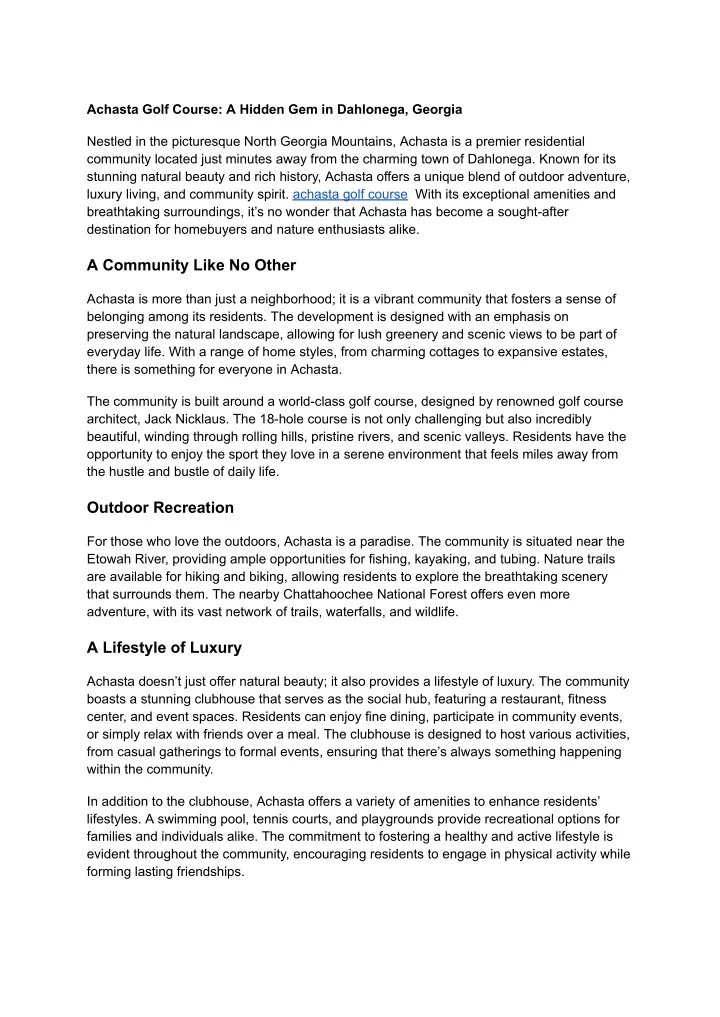 Achasta Golf Course: A Hidden Gem in Dahlonega, Georgia

Nestled in the picturesque North Georgia Mountains, Achasta is a premier residential community located just minutes away from the charming town of Dahlonega. Known for its stunning natural beauty and rich history, Achasta offers a unique blend of outdoor adventure, luxury living, and community spirit. achasta golf course With its exceptional amenities and breathtaking surroundings, it's no wonder that Achasta has become a sought-after destination for homebuyers and nature enthusiasts alike.

A Community Like No Other

Achasta is more than just a neighborhood; it is a vibrant community that fosters a sense of belonging among its residents. The development is designed with an emphasis on preserving the natural landscape, allowing for lush greenery and scenic views to be part of everyday life. With a range of home styles, from charming cottages to expansive estates, there is something for everyone in Achasta.

The community is built around a world-class golf course, designed by renowned golf course architect, Jack Nicklaus. The 18-hole course is not only challenging but also incredibly beautiful, winding through rolling hills, pristine rivers, and scenic valleys. Residents have the opportunity to enjoy the sport they love in a serene environment that feels miles away from the hustle and bustle of daily life.

Outdoor Recreation

For those who love the outdoors, Achasta is a paradise. The community is situated near the Etowah River, providing ample opportunities for fishing, kayaking, and tubing. Nature trails are available for hiking and biking, allowing residents to explore the breathtaking scenery that surrounds them. The nearby Chattahoochee National Forest offers even more adventure, with its vast network of trails, waterfalls, and wildlife.

A Lifestyle of Luxury

Achasta doesn't just offer natural beauty; it also provides a lifestyle of luxury. The community boasts a stunning clubhouse that serves as the social hub, featuring a restaurant, fitness center, and event spaces. Residents can enjoy fine dining, participate in community events, or simply relax with friends over a meal. The clubhouse is designed to host various activities, from casual gatherings to formal events, ensuring that there's always something happening within the community.

In addition to the clubhouse, Achasta offers a variety of amenities to enhance residents' lifestyles. A swimming pool, tennis courts, and playgrounds provide recreational options for families and individuals alike. The commitment to fostering a healthy and active lifestyle is evident throughout the community, encouraging residents to engage in physical activity while forming lasting friendships.